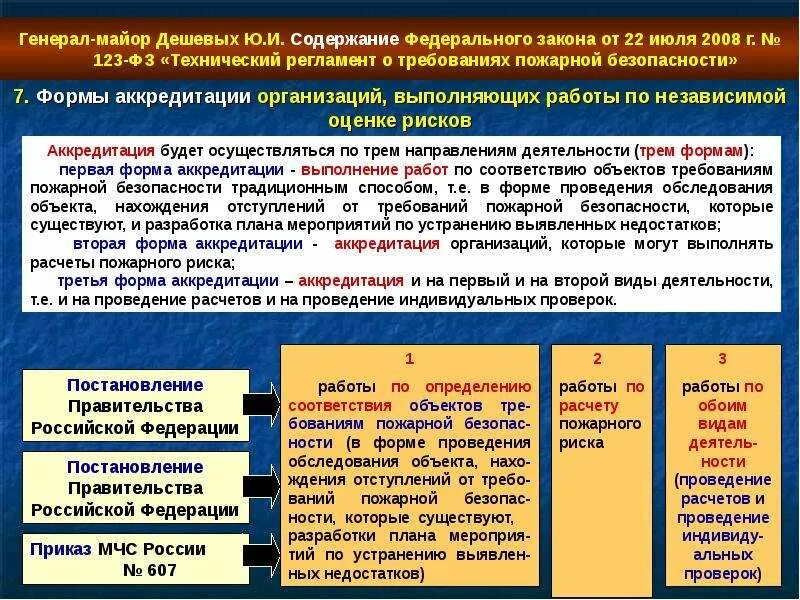 Генерал-майор Дешевых Ю.И. Содержание Федерального закона от 22 июля 2008 г. № 123-ФЗ «Технический регламент о требованиях пожарной безопасности»

7. Формы аккредитации организаций, выполняющих работы по независимой оценке рисков

Аккредитация будет осуществляться по трем направлениям деятельности (трем формам):
первая форма аккредитации - выполнение работ по соответствию объектов требованиям пожарной безопасности традиционным способом, т.е. в форме проведения обследования объекта, нахождения отступлений от требований пожарной безопасности, которые существуют, и разработка плана мероприятий по устранению выявленных недостатков;
вторая форма аккредитации - аккредитация организаций, которые могут выполнять расчеты пожарного риска;
третья форма аккредитации – аккредитация и на первый и на второй виды деятельности, т.е. и на проведение расчетов и на проведение индивидуальных проверок.

Постановление Правительства Российской Федерации

Постановление Правительства Российской Федерации

Приказ МЧС России № 607

1
работы по определению соответствия объектов требованиям пожарной безопасности (в форме проведения обследования объекта, нахождения отступлений от требований пожарной безопасности, которые существуют, разработки плана мероприятий по устранению выявленных недостатков)

2
работы по расчету пожарного риска

3
работы по обоим видам деятельности (проведение расчетов и проведение индивидуальных проверок)